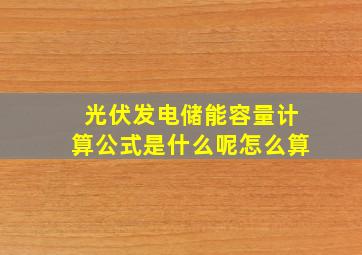 光伏发电储能容量计算公式是什么呢怎么算